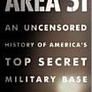 AREA 51

AN UNCENSORED HISTORY OF AMERICA'S TOP SECRET MILITARY BASE